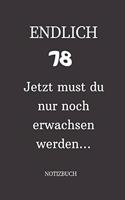 ENDLICH

78

Jetzt must du nur noch erwachsen werden...

NOTIZBUCH